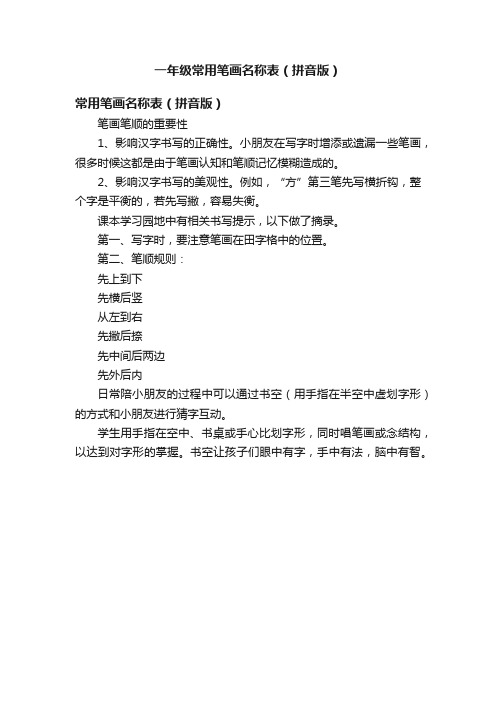 一年级常用笔画名称表（拼音版）

常用笔画名称表（拼音版）

笔画笔顺的重要性

1、影响汉字书写的正确性。小朋友在写字时增添或遗漏一些笔画，很多时候这都是由于笔画认知和笔顺记忆模糊造成的。

2、影响汉字书写的美观性。例如，“方”第三笔先写横折钩，整个字是平衡的，若先写撇，容易失衡。

课本学习园地中有相关书写提示，以下做了摘录。

第一、写字时，要注意笔画在田字格中的位置。

第二、笔顺规则：

先上到下

先横后竖

从左到右

先撇后捺

先中间后两边

先外后内

日常陪小朋友的过程中可以通过书空（用手指在半空中虚划字形）的方式和小朋友进行猜字互动。

学生用手指在空中、书桌或手心比划字形，同时唱笔画或念结构，以达到对字形的掌握。书空让孩子们眼中有字，手中有法，脑中有智。